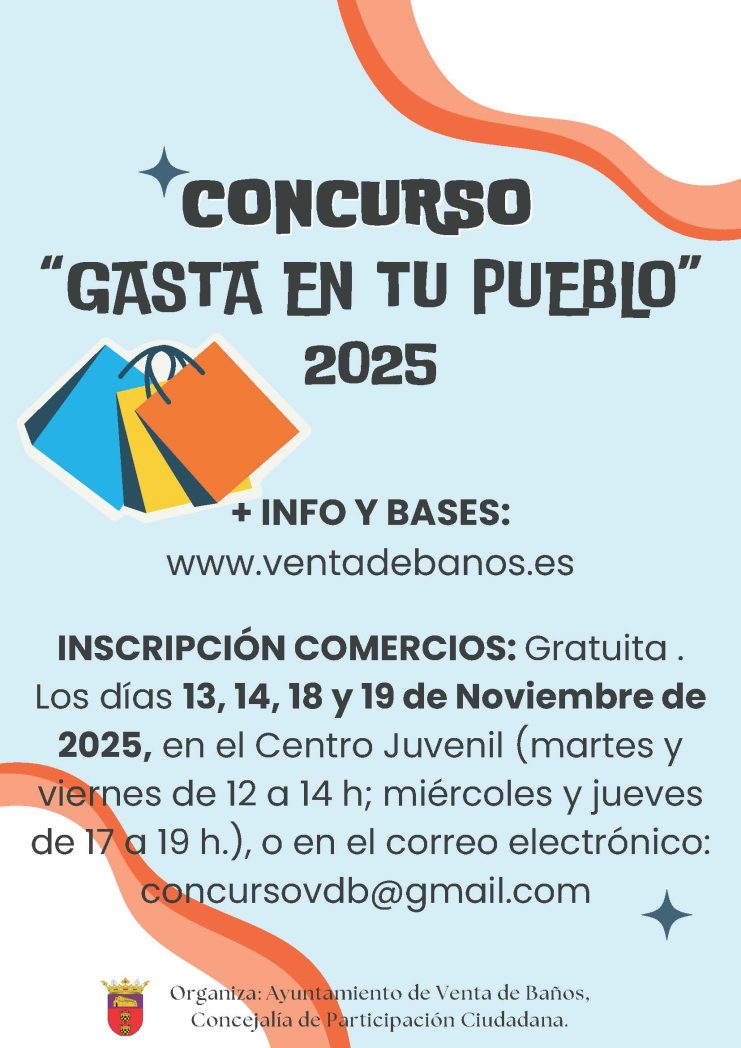 CONCURSO
"GASTA EN TU PUEBLO"
2025

+ INFO Y BASES:
www.ventadebanos.es

INSCRIPCIÓN COMERCIOS: Gratuita . Los días 13, 14, 18 y 19 de Noviembre de 2025, en el Centro Juvenil (martes y viernes de 12 a 14 h; miércoles y jueves de 17 a 19 h.), o en el correo electrónico: concursovdb@gmail.com

Organiza: Ayuntamiento de Venta de Baños,
Concejalía de Participación Ciudadana.